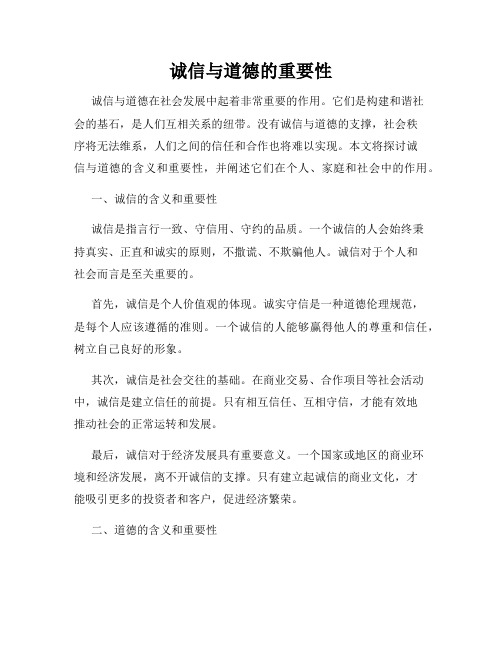 诚信与道德的重要性

诚信与道德在社会发展中起着非常重要的作用。它们是构建和谐社会的基石，是人们互相关系的纽带。没有诚信与道德的支撑，社会秩序将无法维系，人们之间的信任和合作也将难以实现。本文将探讨诚信与道德的含义和重要性，并阐述它们在个人、家庭和社会中的作用。

一、诚信的含义和重要性

诚信是指言行一致、守信用、守约的品质。一个诚信的人会始终秉持真实、正直和诚实的原则，不撒谎、不欺骗他人。诚信对于个人和社会而言是至关重要的。

首先，诚信是个人价值观的体现。诚实守信是一种道德伦理规范，是每个人应该遵循的准则。一个诚信的人能够赢得他人的尊重和信任，树立自己良好的形象。

其次，诚信是社会交往的基础。在商业交易、合作项目等社会活动中，诚信是建立信任的前提。只有相互信任、互相守信，才能有效地推动社会的正常运转和发展。

最后，诚信对于经济发展具有重要意义。一个国家或地区的商业环境和经济发展，离不开诚信的支撑。只有建立起诚信的商业文化，才能吸引更多的投资者和客户，促进经济繁荣。

二、道德的含义和重要性